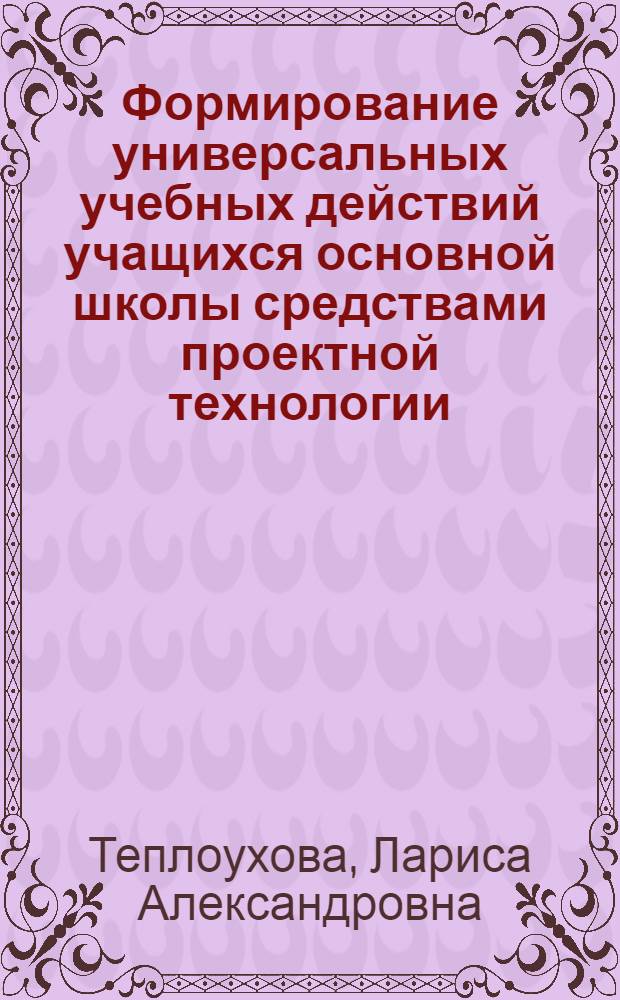 Формирование универсальных учебных действий учащихся основной школы средствами проектной технологии

Теплоухова, Лариса Александровна